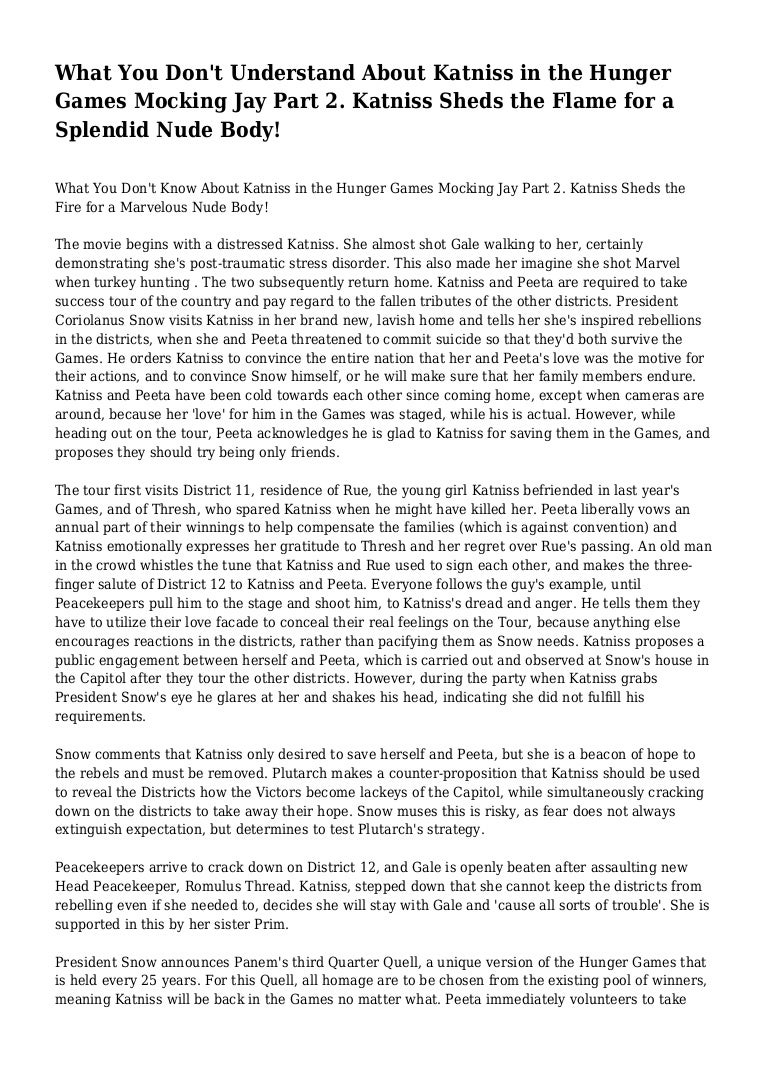 What You Don't Understand About Katniss in the Hunger Games Mocking Jay Part 2. Katniss Sheds the Flame for a Splendid Nude Body!

What You Don't Know About Katniss in the Hunger Games Mocking Jay Part 2. Katniss Sheds the Fire for a Marvelous Nude Body!

The movie begins with a distressed Katniss. She almost shot Gale walking to her, certainly demonstrating she's post-traumatic stress disorder. This also made her imagine she shot Marvel when turkey hunting . The two subsequently return home. Katniss and Peeta are required to take success tour of the country and pay regard to the fallen tributes of the other districts. President Coriolanus Snow visits Katniss in her brand new, lavish home and tells her she's inspired rebellions in the districts, when she and Peeta threatened to commit suicide so that they'd both survive the Games. He orders Katniss to convince the entire nation that her and Peeta's love was the motive for their actions, and to convince Snow himself, or he will make sure that her family members endure. Katniss and Peeta have been cold towards each other since coming home, except when cameras are around, because her 'love' for him in the Games was staged, while his is actual. However, while heading out on the tour, Peeta acknowledges he is glad to Katniss for saving them in the Games, and proposes they should try being only friends.

The tour first visits District 11, residence of Rue, the young girl Katniss befriended in last year's Games, and of Thresh, who spared Katniss when he might have killed her. Peeta liberally vows an annual part of their winnings to help compensate the families (which is against convention) and Katniss emotionally expresses her gratitude to Thresh and her regret over Rue's passing. An old man in the crowd whistles the tune that Katniss and Rue used to sign each other, and makes the three-finger salute of District 12 to Katniss and Peeta. Everyone follows the guy's example, until Peacekeepers pull him to the stage and shoot him, to Katniss's dread and anger. He tells them they have to utilize their love facade to conceal their real feelings on the Tour, because anything else encourages reactions in the districts, rather than pacifying them as Snow needs. Katniss proposes a public engagement between herself and Peeta, which is carried out and observed at Snow's house in the Capitol after they tour the other districts. However, during the party when Katniss grabs President Snow's eye he glares at her and shakes his head, indicating she did not fulfill his requirements.

Snow comments that Katniss only desired to save herself and Peeta, but she is a beacon of hope to the rebels and must be removed. Plutarch makes a counter-proposition that Katniss should be used to reveal the Districts how the Victors become lackeys of the Capitol, while simultaneously cracking down on the districts to take away their hope. Snow muses this is risky, as fear does not always extinguish expectation, but determines to test Plutarch's strategy.

Peacekeepers arrive to crack down on District 12, and Gale is openly beaten after assaulting new Head Peacekeeper, Romulus Thread. Katniss, stepped down that she cannot keep the districts from rebelling even if she needed to, decides she will stay with Gale and 'cause all sorts of trouble'. She is supported in this by her sister Prim.

President Snow announces Panem's third Quarter Quell, a unique version of the Hunger Games that is held every 25 years. For this Quell, all homage are to be chosen from the existing pool of winners, meaning Katniss will be back in the Games no matter what. Peeta immediately volunteers to take